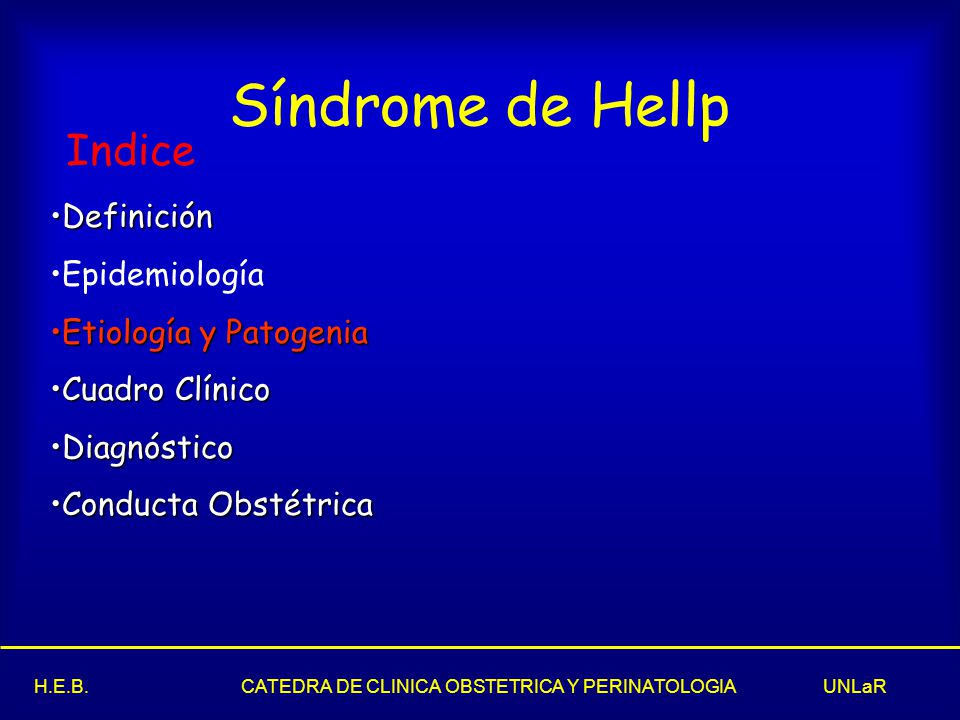 Síndrome de Hellp

Indice

•Definición

•Epidemiología

•Etiología y Patogenia

•Cuadro Clínico

•Diagnóstico

•Conducta Obstétrica

H.E.B. CATEDRA DE CLINICA OBSTETRICA Y PERINATOLOGIA UNLaR